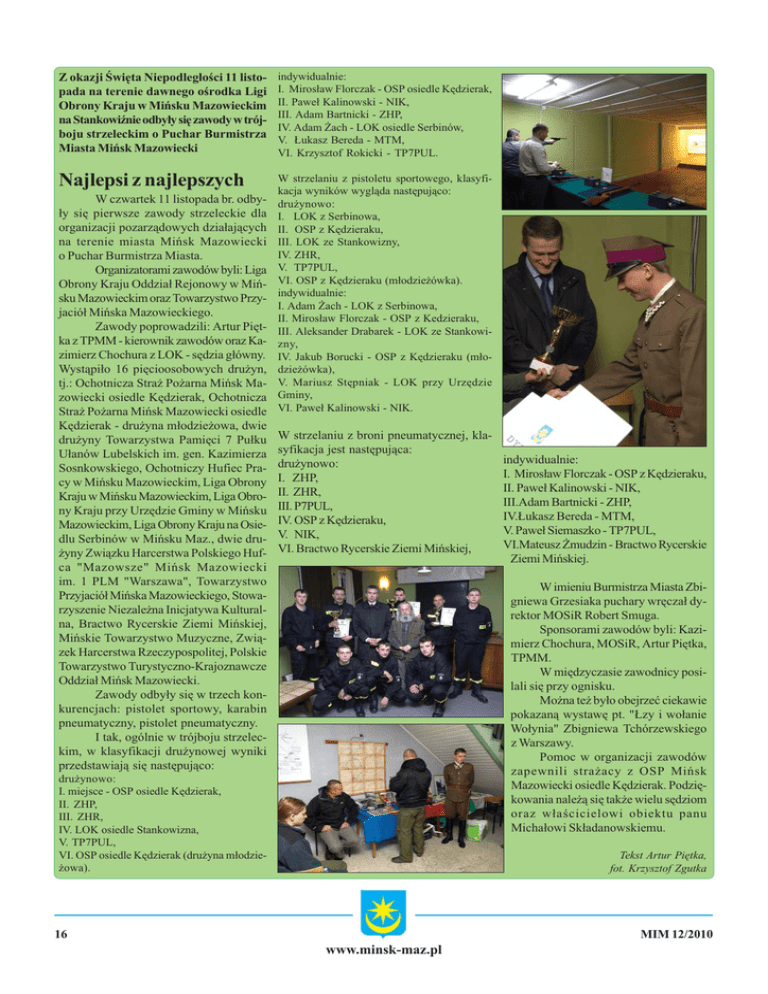 Z okazji Święta Niepodległości 11 listopada na terenie dawnego ośrodka Ligi Obrony Kraju w Mińsku Mazowieckim na Stankowiźnie odbyły się zawody w trójboju strzeleckim o Puchar Burmistrza Miasta Mińsk Mazowiecki

Najlepsi z najlepszych

W czwartek 11 listopada br. odbyły się pierwsze zawody strzeleckie dla organizacji pozarządowych działających na terenie miasta Mińsk Mazowiecki o Puchar Burmistrza Miasta.

Organizatorami zawodów byli: Liga Obrony Kraju Oddział Rejonowy w Mińsku Mazowieckim oraz Towarzystwo Przyjaciół Mińska Mazowieckiego.

Zawody poprowadzili: Artur Piętka z TPMM - kierownik zawodów oraz Kazimierz Chochura z LOK - sędzia główny. Wystąpiło 16 pięcioosobowych drużyn, tj.: Ochotnicza Straż Pożarna Mińsk Mazowiecki osiedle Kędzierak, Ochotnicza Straż Pożarna Mińsk Mazowiecki osiedle Kędzierak - drużyna młodzieżowa, dwie drużyny Towarzystwa Pamięci 7 Pułku Ułanów Lubelskich im. gen. Kazimierza Sosnkowskiego, Ochotniczy Hufiec Pracy w Mińsku Mazowieckim, Liga Obrony Kraju w Mińsku Mazowieckim, Liga Obrony Kraju przy Urzędzie Gminy w Mińsku Mazowieckim, Liga Obrony Kraju na Osiedlu Serbinów w Mińsku Maz., dwie drużyny Związku Harcerstwa Polskiego Hufca "Mazowsze" Mińsk Mazowiecki im. 1 PLM "Warszawa", Towarzystwo Przyjaciół Mińska Mazowieckiego, Stowarzyszenie Niezależna Inicjatywa Kulturalna, Bractwo Rycerskie Ziemi Mińskiej, Mińskie Towarzystwo Muzyczne, Związek Harcerstwa Rzeczypospolitej, Polskie Towarzystwo Turystyczno-Krajoznawcze Oddział Mińsk Mazowiecki.

Zawody odbyły się w trzech konkurencjach: pistolet sportowy, karabin pneumatyczny, pistolet pneumatyczny.

I tak, ogólnie w trójboju strzeleckim, w klasyfikacji drużynowej wyniki przedstawiają się następująco:
drużynowo:
I. miejsce - OSP osiedle Kędzierak,
II. ZHP,
III. ZHR,
IV. LOK osiedle Stankowizna,
V. TP7PUL,
VI. OSP osiedle Kędzierak (drużyna młodzieżowa).

indywidualnie:
I. Mirosław Florczak - OSP osiedle Kędzierak,
II. Paweł Kalinowski - NIK,
III. Adam Bartnicki - ZHP,
IV. Adam Żach - LOK osiedle Serbinów,
V. Łukasz Bereda - MTM,
VI. Krzysztof Rokicki - TP7PUL.

W strzelaniu z pistoletu sportowego, klasyfikacja wyników wygląda następująco:
drużynowo:
I. LOK z Serbinowa,
II. OSP z Kędzieraku,
III. LOK ze Stankowizny,
IV. ZHR,
V. TP7PUL,
VI. OSP z Kędzieraku (młodzieżówka).
indywidualnie:
I. Adam Żach - LOK z Serbinowa,
II. Mirosław Florczak - OSP z Kedzieraku,
III. Aleksander Drabarek - LOK ze Stankowizny,
IV. Jakub Borucki - OSP z Kędzieraku (młodzieżówka),
V. Mariusz Stępniak - LOK przy Urzędzie Gminy,
VI. Paweł Kalinowski - NIK.

W strzelaniu z broni pneumatycznej, klasyfikacja jest następująca:
drużynowo:
I. ZHP,
II. ZHR,
III. P7PUL,
IV. OSP z Kędzieraku,
V. NIK,
VI. Bractwo Rycerskie Ziemi Mińskiej,

indywidualnie:
I. Mirosław Florczak - OSP z Kędzieraku,
II. Paweł Kalinowski - NIK,
III.Adam Bartnicki - ZHP,
IV.Łukasz Bereda - MTM,
V. Paweł Siemaszko - TP7PUL,
VI.Mateusz Żmudzin - Bractwo Rycerskie Ziemi Mińskiej.

W imieniu Burmistrza Miasta Zbigniewa Grzesiaka puchary wręczał dyrektor MOSiR Robert Smuga.

Sponsorami zawodów byli: Kazimierz Chochura, MOSiR, Artur Piętka, TPMM.

W międzyczasie zawodnicy posilali się przy ognisku.

Można też było obejrzeć ciekawie pokazaną wystawę pt. "Łzy i wołanie Wołynia" Zbigniewa Tchórzewskiego z Warszawy.

Pomoc w organizacji zawodów zapewnili strażacy z OSP Mińsk Mazowiecki osiedle Kędzierak. Podziękowania należą się także wielu sędziom oraz właścicielowi obiektu panu Michałowi Składanowskiemu.

Tekst Artur Piętka,
fot. Krzysztof Zgutka

16

MIM 12/2010

www.minsk-maz.pl